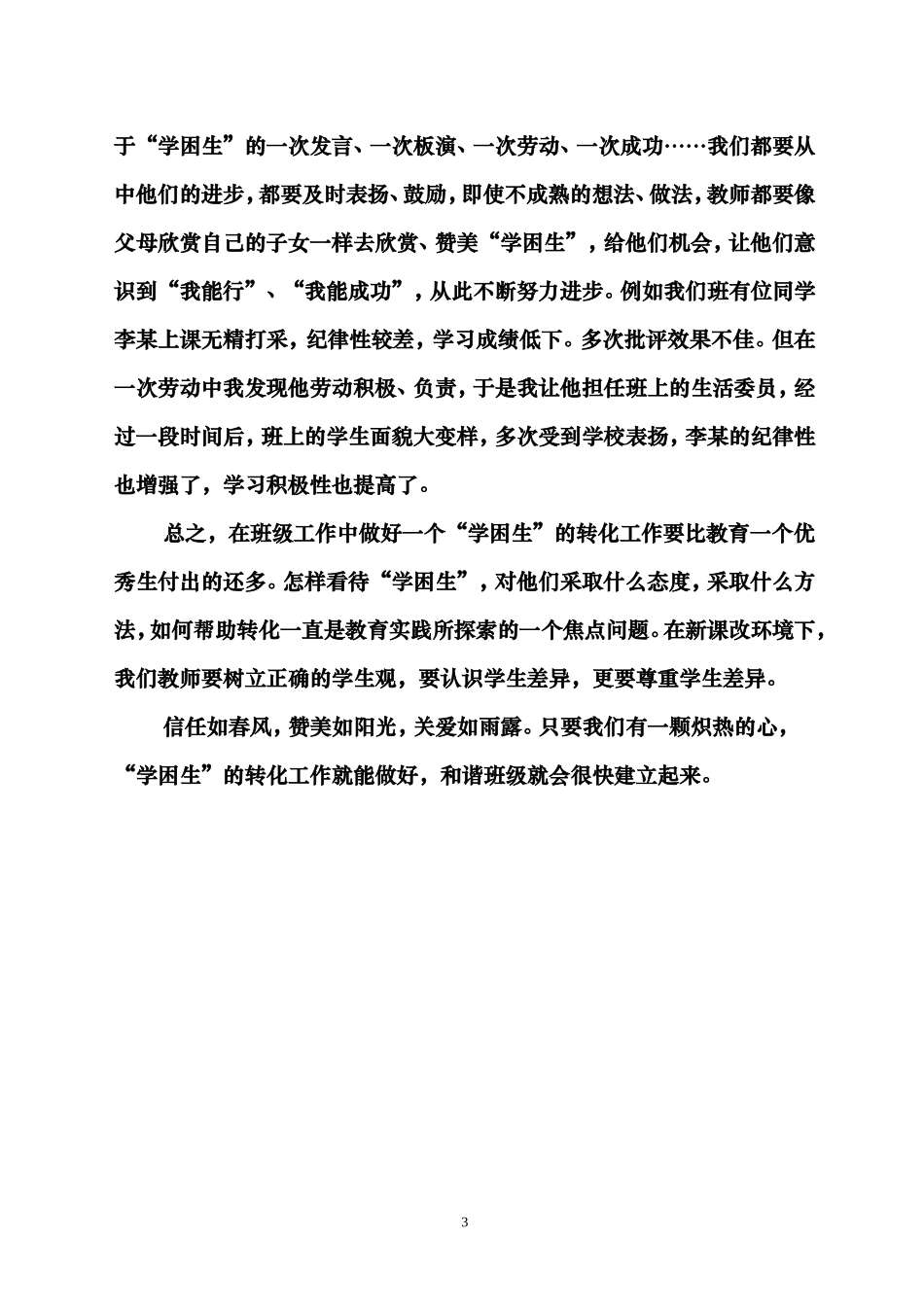 于“学困生”的一次发言、一次板演、一次劳动、一次成功……我们都要从中他们的进步，都要及时表扬、鼓励，即使不成熟的想法、做法，教师都要像父母欣赏自己的子女一样去欣赏、赞美“学困生”，给他们机会，让他们意识到“我能行”、“我能成功”，从此不断努力进步。例如我们班有位同学李某上课无精打采，纪律性较差，学习成绩低下。多次批评效果不佳。但在一次劳动中我发现他劳动积极、负责，于是我让他担任班上的生活委员，经过一段时间后，班上的学生面貌大变样，多次受到学校表扬，李某的纪律性也增强了，学习积极性也提高了。

总之，在班级工作中做好一个“学困生”的转化工作要比教育一个优秀生付出的还多。怎样看待“学困生”，对他们采取什么态度，采取什么方法，如何帮助转化一直是教育实践所探索的一个焦点问题。在新课改环境下，我们教师要树立正确的学生观，要认识学生差异，更要尊重学生差异。

信任如春风，赞美如阳光，关爱如雨露。只要我们有一颗炽热的心，“学困生”的转化工作就能做好，和谐班级就会很快建立起来。

3